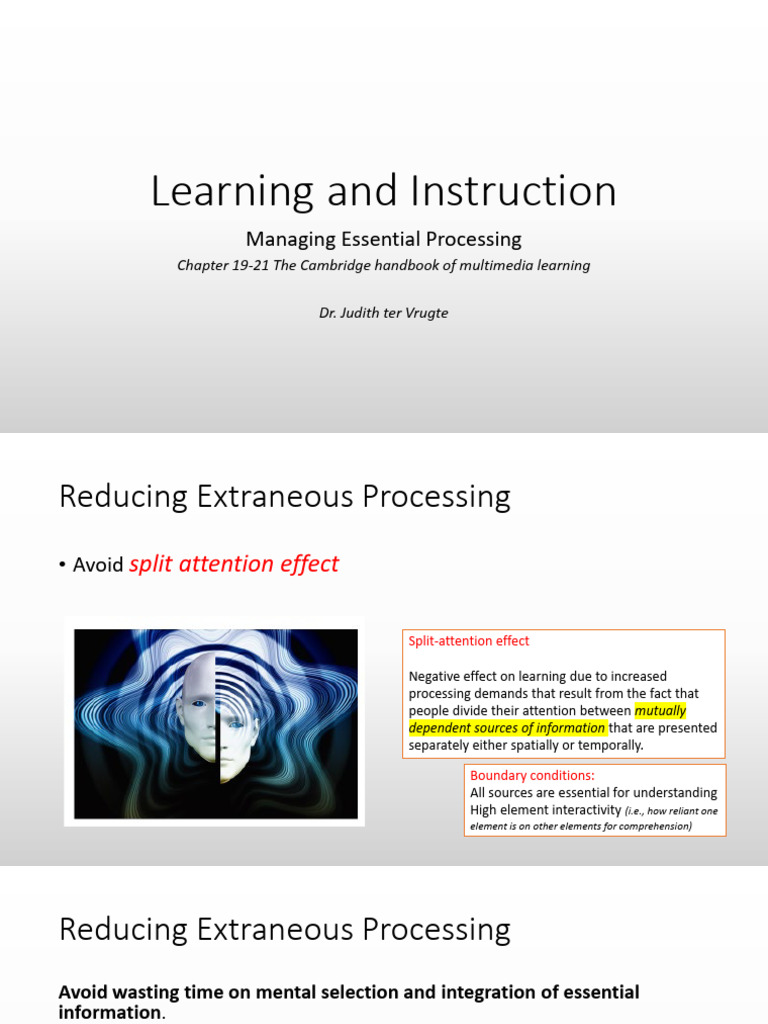 Learning and Instruction

Managing Essential Processing

Chapter 19-21 The Cambridge handbook of multimedia learning

Dr. Judith ter Vrugte

Reducing Extraneous Processing

• Avoid split attention effect

Split-attention effect

Negative effect on learning due to increased processing demands that result from the fact that people divide their attention between mutually dependent sources of information that are presented separately either spatially or temporally.

Boundary conditions:
All sources are essential for understanding
High element interactivity (i.e., how reliant one element is on other elements for comprehension)

Reducing Extraneous Processing

Avoid wasting time on mental selection and integration of essential information.